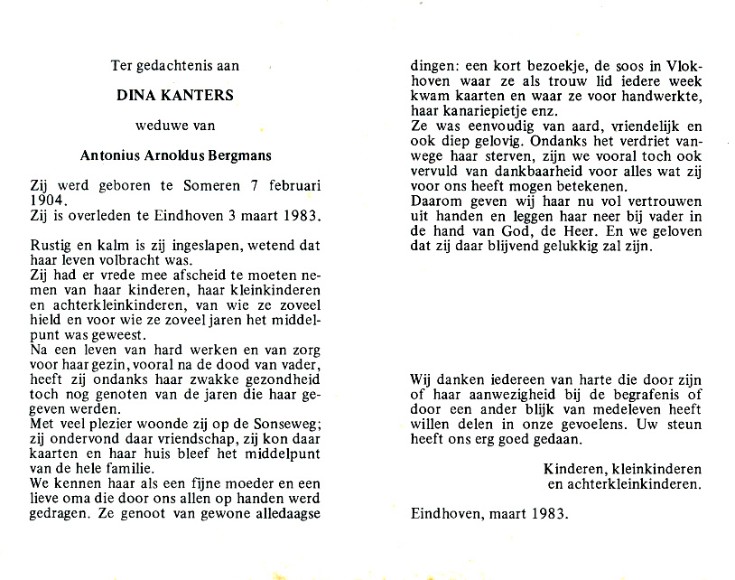 Ter gedachtenis aan

DINA KANTERS

weduwe van

Antonius Arnoldus Bergmans

Zij werd geboren te Someren 7 februari 1904.
Zij is overleden te Eindhoven 3 maart 1983.

Rustig en kalm is zij ingeslapen, wetend dat haar leven volbracht was.
Zij had er vrede mee afscheid te moeten nemen van haar kinderen, haar kleinkinderen en achterkleinkinderen, van wie ze zoveel hield en voor wie ze zoveel jaren het middelpunt was geweest.
Na een leven van hard werken en van zorg voor haar gezin, vooral na de dood van vader, heeft zij ondanks haar zwakke gezondheid toch nog genoten van de jaren die haar gegeven werden.
Met veel plezier woonde zij op de Sonseweg; zij ondervond daar vriendschap, zij kon daar kaarten en haar huis bleef het middelpunt van de hele familie.
We kennen haar als een fijne moeder en een lieve oma die door ons allen op handen werd gedragen. Ze genoot van gewone alledaagse dingen: een kort bezoekje, de soos in Vlokhoven waar ze als trouw lid iedere week kwam kaarten en waar ze voor handwerkte, haar kanariepietje enz.
Ze was eenvoudig van aard, vriendelijk en ook diep gelovig. Ondanks het verdriet vanwege haar sterven, zijn we vooral toch ook vervuld van dankbaarheid voor alles wat zij voor ons heeft mogen betekenen.
Daarom geven wij haar nu vol vertrouwen uit handen en leggen haar neer bij vader in de hand van God, de Heer. En we geloven dat zij daar blijvend gelukkig zal zijn.

Wij danken iedereen van harte die door zijn of haar aanwezigheid bij de begrafenis of door een ander blijk van medeleven heeft willen delen in onze gevoelens. Uw steun heeft ons erg goed gedaan.

Kinderen, kleinkinderen
en achterkleinkinderen.

Eindhoven, maart 1983.